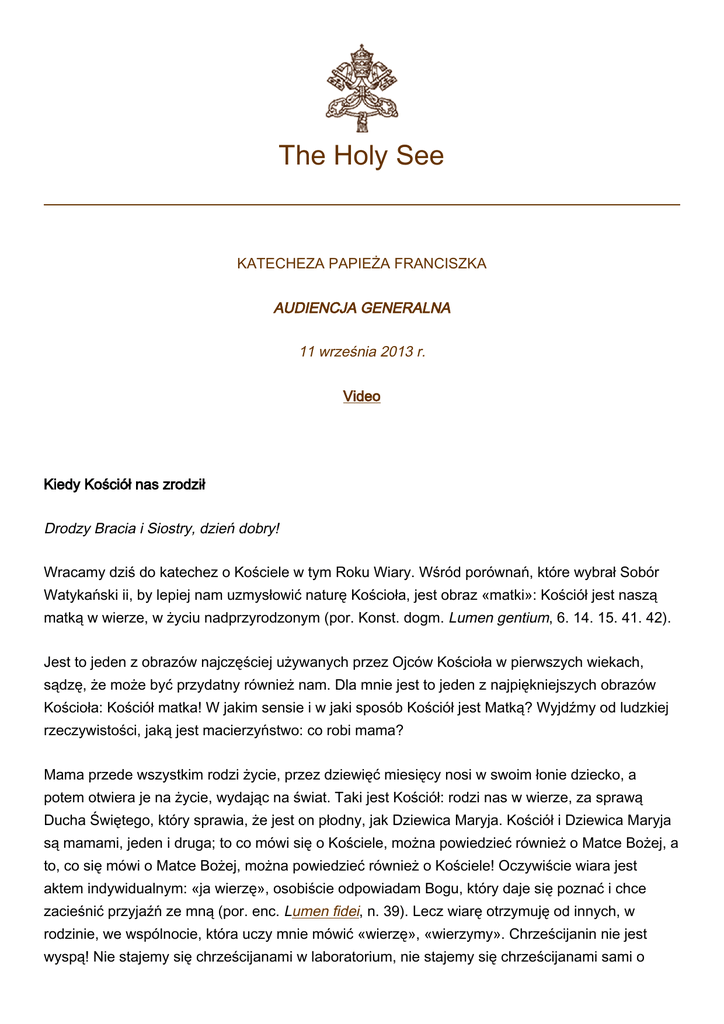 The Holy See

KATECHEZA PAPIEŻA FRANCISZKA

AUDIENCJA GENERALNA

11 września 2013 r.

Video

Kiedy Kościół nas zrodził

Drodzy Bracia i Siostry, dzień dobry!

Wracamy dziś do katechez o Kościele w tym Roku Wiary. Wśród porównań, które wybrał Sobór Watykański ii, by lepiej nam uzmysłowić naturę Kościoła, jest obraz «matki»: Kościół jest naszą matką w wierze, w życiu nadprzyrodzonym (por. Konst. dogm. Lumen gentium, 6. 14. 15. 41. 42).

Jest to jeden z obrazów najczęściej używanych przez Ojców Kościoła w pierwszych wiekach, sądzę, że może być przydatny również nam. Dla mnie jest to jeden z najpiękniejszych obrazów Kościoła: Kościół matka! W jakim sensie i w jaki sposób Kościół jest Matką? Wyjdźmy od ludzkiej rzeczywistości, jaką jest macierzyństwo: co robi mama?

Mama przede wszystkim rodzi życie, przez dziewięć miesięcy nosi w swoim łonie dziecko, a potem otwiera je na życie, wydając na świat. Taki jest Kościół: rodzi nas w wierze, za sprawą Ducha Świętego, który sprawia, że jest on płodny, jak Dziewica Maryja. Kościół i Dziewica Maryja są mamami, jeden i druga; to co mówi się o Kościele, można powiedzieć również o Matce Bożej, a to, co się mówi o Matce Bożej, można powiedzieć również o Kościele! Oczywiście wiara jest aktem indywidualnym: «ja wierzę», osobiście odpowiadam Bogu, który daje się poznać i chce zacieśnić przyjaźń ze mną (por. enc. Lumen fidei, n. 39). Lecz wiarę otrzymuję od innych, w rodzinie, we wspólnocie, która uczy mnie mówić «wierzę», «wierzymy». Chrześcijanin nie jest wyspą! Nie stajemy się chrześcijanami w laboratorium, nie stajemy się chrześcijanami sami o